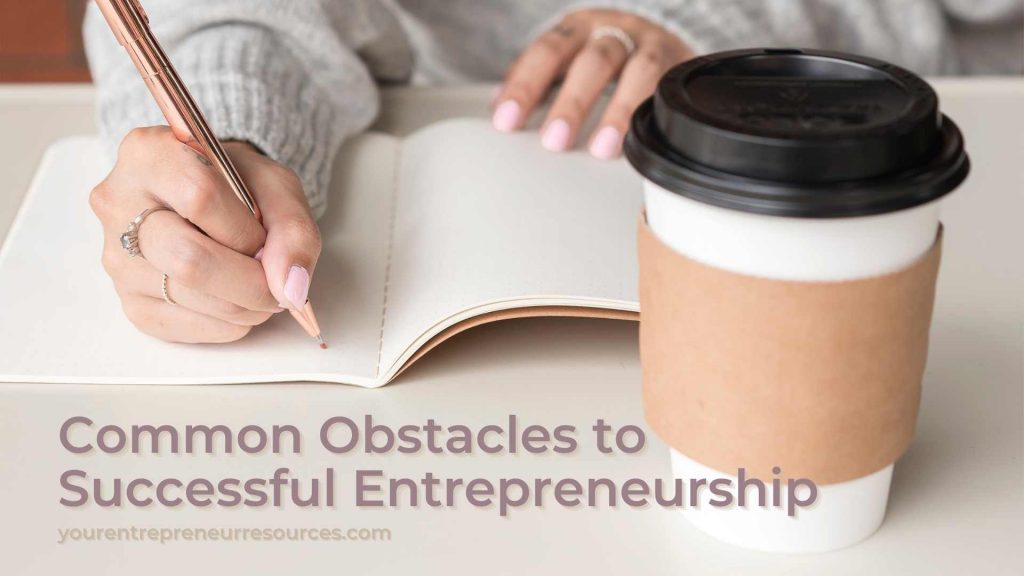 Common Obstacles to Successful Entrepreneurship

yourentrepreneurresources.com